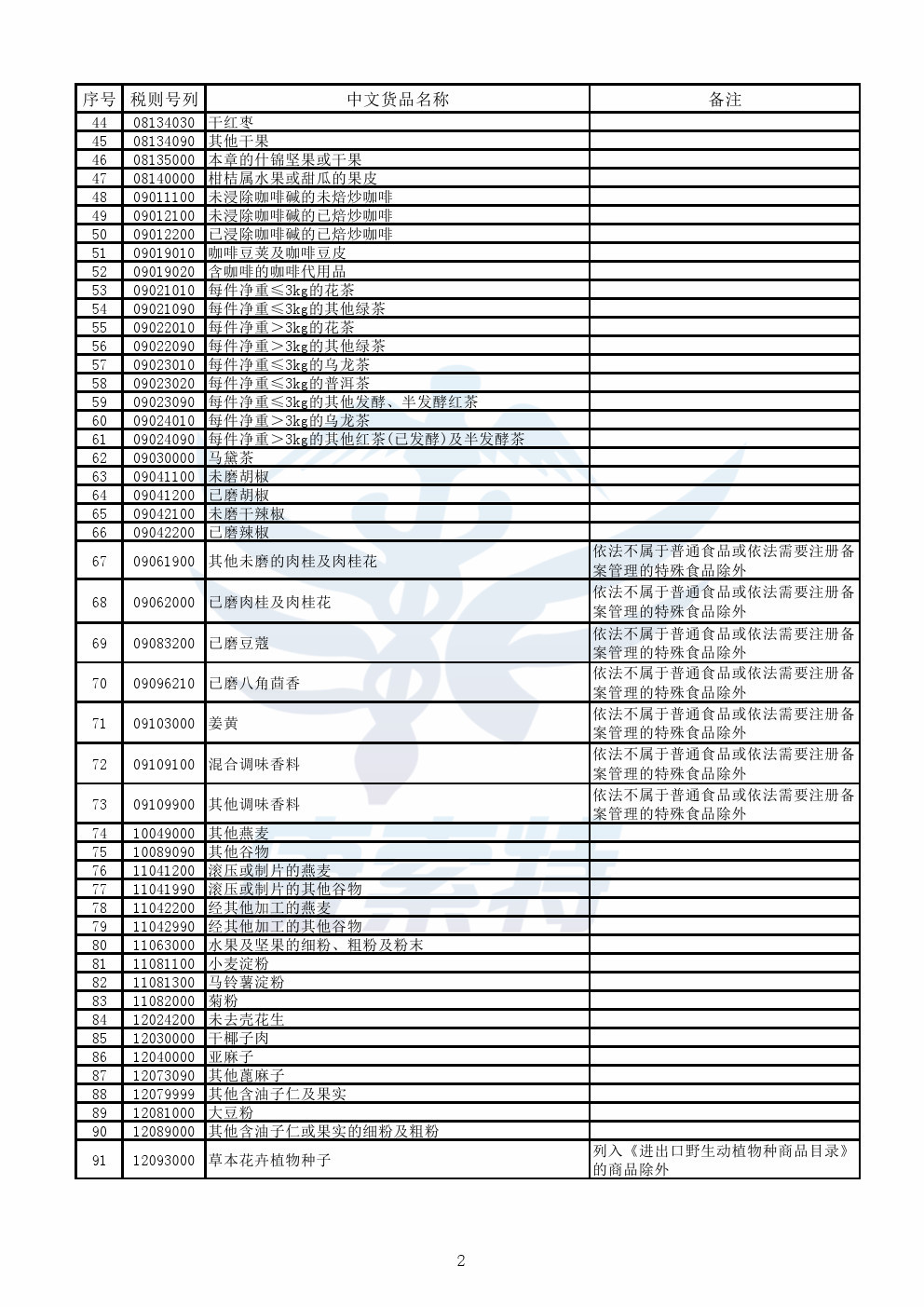 | 序号 | 税则号列 | 中文货品名称 | 备注 |
|---|---|---|---|
| 44 | 08134030 | 干红枣 | |
| 45 | 08134090 | 其他干果 | |
| 46 | 08135000 | 本章的什锦坚果或干果 | |
| 47 | 08140000 | 柑桔属水果或甜瓜的果皮 | |
| 48 | 09011100 | 未浸除咖啡碱的未焙炒咖啡 | |
| 49 | 09012100 | 未浸除咖啡碱的已焙炒咖啡 | |
| 50 | 09012200 | 已浸除咖啡碱的已焙炒咖啡 | |
| 51 | 09019010 | 咖啡豆荚及咖啡豆皮 | |
| 52 | 09019020 | 含咖啡的咖啡代用品 | |
| 53 | 09021010 | 每件净重≤3kg的花茶 | |
| 54 | 09021090 | 每件净重≤3kg的其他绿茶 | |
| 55 | 09022010 | 每件净重＞3kg的花茶 | |
| 56 | 09022090 | 每件净重＞3kg的其他绿茶 | |
| 57 | 09023010 | 每件净重≤3kg的乌龙茶 | |
| 58 | 09023020 | 每件净重≤3kg的普洱茶 | |
| 59 | 09023090 | 每件净重≤3kg的其他发酵、半发酵红茶 | |
| 60 | 09024010 | 每件净重＞3kg的乌龙茶 | |
| 61 | 09024090 | 每件净重＞3kg的其他红茶(已发酵)及半发酵茶 | |
| 62 | 09030000 | 马黛茶 | |
| 63 | 09041100 | 未磨胡椒 | |
| 64 | 09041200 | 已磨胡椒 | |
| 65 | 09042100 | 未磨干辣椒 | |
| 66 | 09042200 | 已磨辣椒 | |
| 67 | 09061900 | 其他未磨的肉桂及肉桂花 | 依法不属于普通食品或依法需要注册备案管理的特殊食品除外 |
| 68 | 09062000 | 已磨肉桂及肉桂花 | 依法不属于普通食品或依法需要注册备案管理的特殊食品除外 |
| 69 | 09083200 | 已磨豆蔻 | 依法不属于普通食品或依法需要注册备案管理的特殊食品除外 |
| 70 | 09096210 | 已磨八角茴香 | 依法不属于普通食品或依法需要注册备案管理的特殊食品除外 |
| 71 | 09103000 | 姜黄 | 依法不属于普通食品或依法需要注册备案管理的特殊食品除外 |
| 72 | 09109100 | 混合调味香料 | 依法不属于普通食品或依法需要注册备案管理的特殊食品除外 |
| 73 | 09109900 | 其他调味香料 | 依法不属于普通食品或依法需要注册备案管理的特殊食品除外 |
| 74 | 10049000 | 其他燕麦 | |
| 75 | 10089090 | 其他谷物 | |
| 76 | 11041200 | 滚压或制片的燕麦 | |
| 77 | 11041990 | 滚压或制片的其他谷物 | |
| 78 | 11042200 | 经其他加工的燕麦 | |
| 79 | 11042990 | 经其他加工的其他谷物 | |
| 80 | 11063000 | 水果及坚果的细粉、粗粉及粉末 | |
| 81 | 11081100 | 小麦淀粉 | |
| 82 | 11081300 | 马铃薯淀粉 | |
| 83 | 11082000 | 菊粉 | |
| 84 | 12024200 | 未去壳花生 | |
| 85 | 12030000 | 干椰子肉 | |
| 86 | 12040000 | 亚麻子 | |
| 87 | 12073090 | 其他蓖麻子 | |
| 88 | 12079999 | 其他含油子仁及果实 | |
| 89 | 12081000 | 大豆粉 | |
| 90 | 12089000 | 其他含油子仁或果实的细粉及粗粉 | |
| 91 | 12093000 | 草本花卉植物种子 | 列入《进出口野生动植物种商品目录》的商品除外 |

2